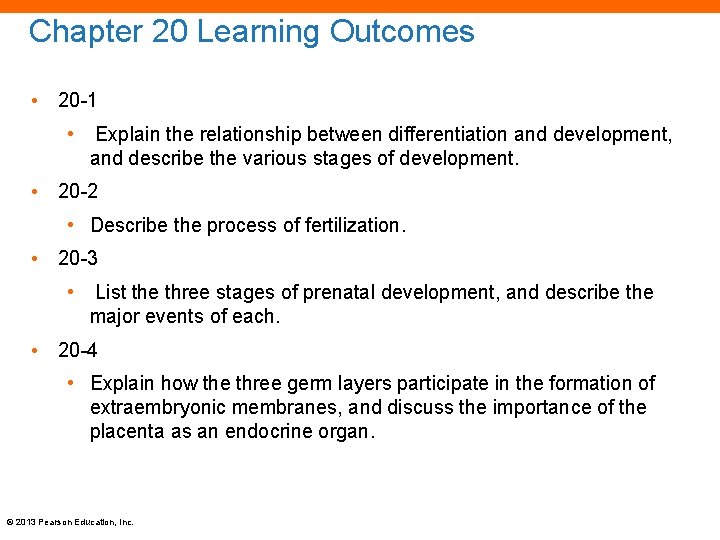 Chapter 20 Learning Outcomes

• 20-1
  • Explain the relationship between differentiation and development, and describe the various stages of development.
• 20-2
  • Describe the process of fertilization.
• 20-3
  • List the three stages of prenatal development, and describe the major events of each.
• 20-4
  • Explain how the three germ layers participate in the formation of extraembryonic membranes, and discuss the importance of the placenta as an endocrine organ.

© 2013 Pearson Education, Inc.